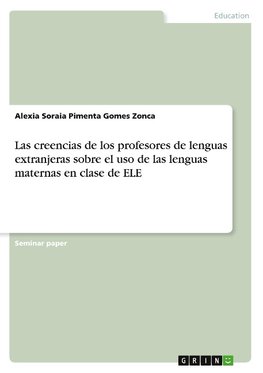 Education

Alexia Soraia Pimenta Gomes Zonca

Las creencias de los profesores de lenguas extranjeras sobre el uso de las lenguas maternas en clase de ELE

Seminar paper

GRIN